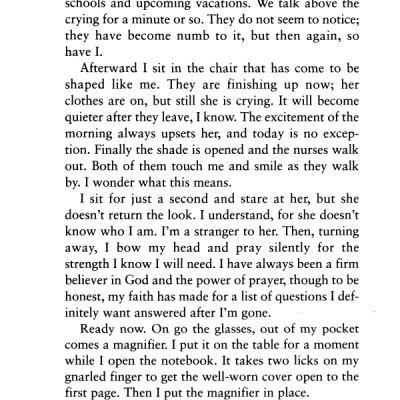 schools and upcoming vacations. We talk above the crying for a minute or so. They do not seem to notice; they have become numb to it, but then again, so have I.

Afterward I sit in the chair that has come to be shaped like me. They are finishing up now; her clothes are on, but still she is crying. It will become quieter after they leave, I know. The excitement of the morning always upsets her, and today is no exception. Finally the shade is opened and the nurses walk out. Both of them touch me and smile as they walk by. I wonder what this means.

I sit for just a second and stare at her, but she doesn't return the look. I understand, for she doesn't know who I am. I'm a stranger to her. Then, turning away, I bow my head and pray silently for the strength I know I will need. I have always been a firm believer in God and the power of prayer, though to be honest, my faith has made for a list of questions I definitely want answered after I'm gone.

Ready now. On go the glasses, out of my pocket comes a magnifier. I put it on the table for a moment while I open the notebook. It takes two licks on my gnarled finger to get the well-worn cover open to the first page. Then I put the magnifier in place.